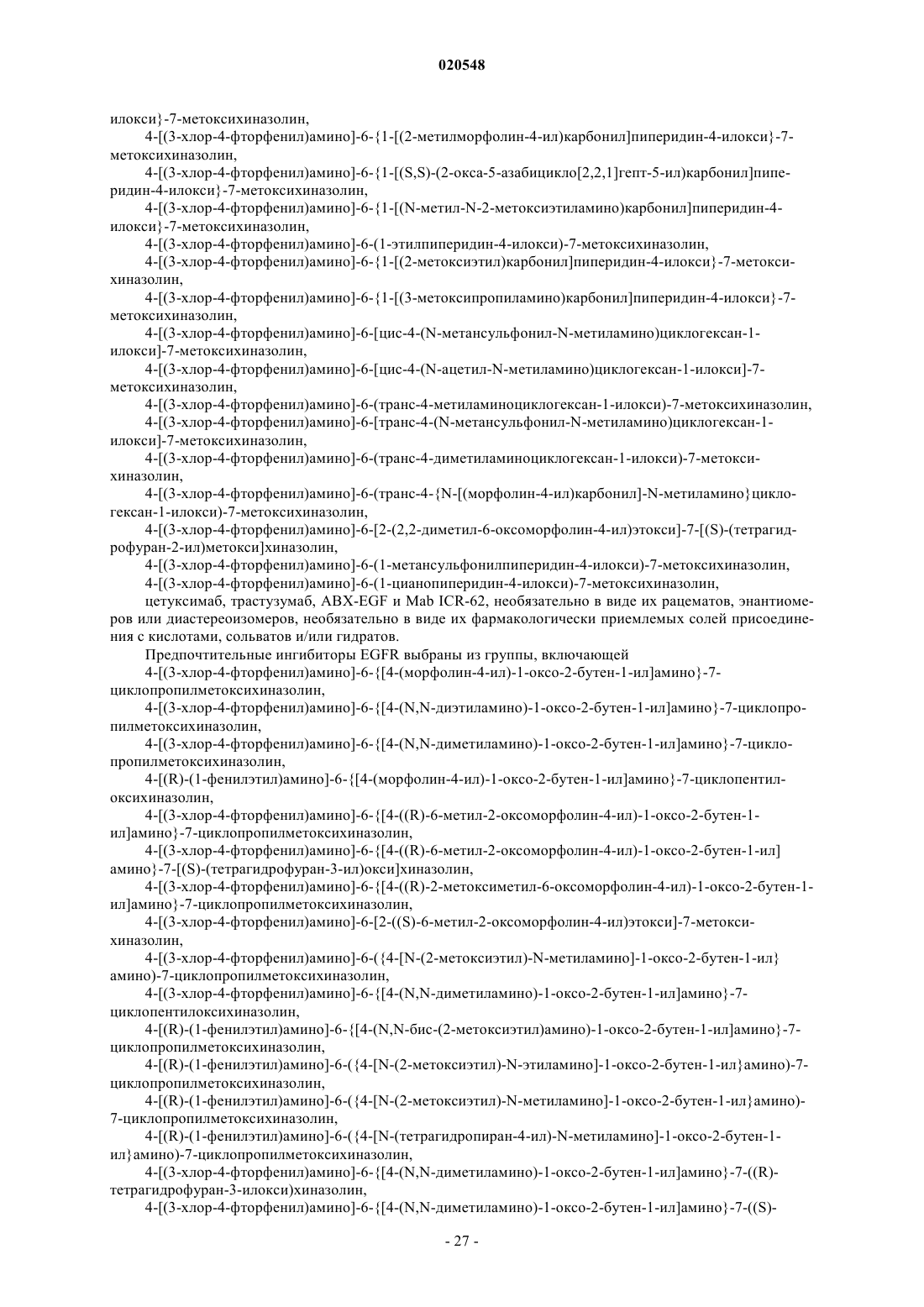 020548

илокси}-7-метоксихиназолин,

4-[(3-хлор-4-фторфенил)амино]-6-{1-[(2-метилморфолин-4-ил)карбонил]пиперидин-4-илокси}-7-метоксихиназолин,

4-[(3-хлор-4-фторфенил)амино]-6-{1-[(S,S)-(2-окса-5-азабицикло[2,2,1]гепт-5-ил)карбонил]пиперидин-4-илокси}-7-метоксихиназолин,

4-[(3-хлор-4-фторфенил)амино]-6-{1-[(N-метил-N-2-метоксиэтиламино)карбонил]пиперидин-4-илокси}-7-метоксихиназолин,

4-[(3-хлор-4-фторфенил)амино]-6-(1-этилпиперидин-4-илокси)-7-метоксихиназолин,

4-[(3-хлор-4-фторфенил)амино]-6-{1-[(2-метоксиэтил)карбонил]пиперидин-4-илокси}-7-метоксихиназолин,

4-[(3-хлор-4-фторфенил)амино]-6-{1-[(3-метоксипропиламино)карбонил]пиперидин-4-илокси}-7-метоксихиназолин,

4-[(3-хлор-4-фторфенил)амино]-6-[цис-4-(N-метансульфонил-N-метиламино)циклогексан-1-илокси]-7-метоксихиназолин,

4-[(3-хлор-4-фторфенил)амино]-6-[цис-4-(N-ацетил-N-метиламино)циклогексан-1-илокси]-7-метоксихиназолин,

4-[(3-хлор-4-фторфенил)амино]-6-(транс-4-метиламиноциклогексан-1-илокси)-7-метоксихиназолин,

4-[(3-хлор-4-фторфенил)амино]-6-[транс-4-(N-метансульфонил-N-метиламино)циклогексан-1-илокси]-7-метоксихиназолин,

4-[(3-хлор-4-фторфенил)амино]-6-(транс-4-диметиламиноциклогексан-1-илокси)-7-метоксихиназолин,

4-[(3-хлор-4-фторфенил)амино]-6-(транс-4-{N-[(морфолин-4-ил)карбонил]-N-метиламино}циклогексан-1-илокси)-7-метоксихиназолин,

4-[(3-хлор-4-фторфенил)амино]-6-[2-(2,2-диметил-6-оксоморфолин-4-ил)этокси]-7-[(S)-(тетрагидрофуран-2-ил)метокси]хиназолин,

4-[(3-хлор-4-фторфенил)амино]-6-(1-метансульфонилпиперидин-4-илокси)-7-метоксихиназолин,

4-[(3-хлор-4-фторфенил)амино]-6-(1-цианопиперидин-4-илокси)-7-метоксихиназолин,

цетуксимаб, трастузумаб, ABX-EGF и Mab ICR-62, необязательно в виде их рацематов, энантиомеров или диастереоизомеров, необязательно в виде их фармакологически приемлемых солей присоединения с кислотами, сольватов и/или гидратов.

Предпочтительные ингибиторы EGFR выбраны из группы, включающей

4-[(3-хлор-4-фторфенил)амино]-6-{[4-(морфолин-4-ил)-1-оксо-2-бутен-1-ил]амино}-7-циклопропилметоксихиназолин,

4-[(3-хлор-4-фторфенил)амино]-6-{[4-(N,N-диэтиламино)-1-оксо-2-бутен-1-ил]амино}-7-циклопропилметоксихиназолин,

4-[(3-хлор-4-фторфенил)амино]-6-{[4-(N,N-диметиламино)-1-оксо-2-бутен-1-ил]амино}-7-циклопропилметоксихиназолин,

4-[(R)-(1-фенилэтил)амино]-6-{[4-(морфолин-4-ил)-1-оксо-2-бутен-1-ил]амино}-7-циклопентилоксихиназолин,

4-[(3-хлор-4-фторфенил)амино]-6-{[4-((R)-6-метил-2-оксоморфолин-4-ил)-1-оксо-2-бутен-1-ил]амино}-7-циклопропилметоксихиназолин,

4-[(3-хлор-4-фторфенил)амино]-6-{[4-((R)-6-метил-2-оксоморфолин-4-ил)-1-оксо-2-бутен-1-ил]амино}-7-[(S)-(тетрагидрофуран-3-ил)окси]хиназолин,

4-[(3-хлор-4-фторфенил)амино]-6-{[4-((R)-2-метоксиметил-6-оксоморфолин-4-ил)-1-оксо-2-бутен-1-ил]амино}-7-циклопропилметоксихиназолин,

4-[(3-хлор-4-фторфенил)амино]-6-[2-((S)-6-метил-2-оксоморфолин-4-ил)этокси]-7-метоксихиназолин,

4-[(3-хлор-4-фторфенил)амино]-6-({4-[N-(2-метоксиэтил)-N-метиламино]-1-оксо-2-бутен-1-ил}амино)-7-циклопропилметоксихиназолин,

4-[(3-хлор-4-фторфенил)амино]-6-{[4-(N,N-диметиламино)-1-оксо-2-бутен-1-ил]амино}-7-циклопентилоксихиназолин,

4-[(R)-(1-фенилэтил)амино]-6-{[4-(N,N-бис-(2-метоксиэтил)амино)-1-оксо-2-бутен-1-ил]амино}-7-циклопропилметоксихиназолин,

4-[(R)-(1-фенилэтил)амино]-6-({4-[N-(2-метоксиэтил)-N-этиламино]-1-оксо-2-бутен-1-ил}амино)-7-циклопропилметоксихиназолин,

4-[(R)-(1-фенилэтил)амино]-6-({4-[N-(2-метоксиэтил)-N-метиламино]-1-оксо-2-бутен-1-ил}амино)-7-циклопропилметоксихиназолин,

4-[(R)-(1-фенилэтил)амино]-6-({4-[N-(тетрагидропиран-4-ил)-N-метиламино]-1-оксо-2-бутен-1-ил}амино)-7-циклопропилметоксихиназолин,

4-[(3-хлор-4-фторфенил)амино]-6-{[4-(N,N-диметиламино)-1-оксо-2-бутен-1-ил]амино}-7-((R)-тетрагидрофуран-3-илокси)хиназолин,

4-[(3-хлор-4-фторфенил)амино]-6-{[4-(N,N-диметиламино)-1-оксо-2-бутен-1-ил]амино}-7-((S)-

- 27 -